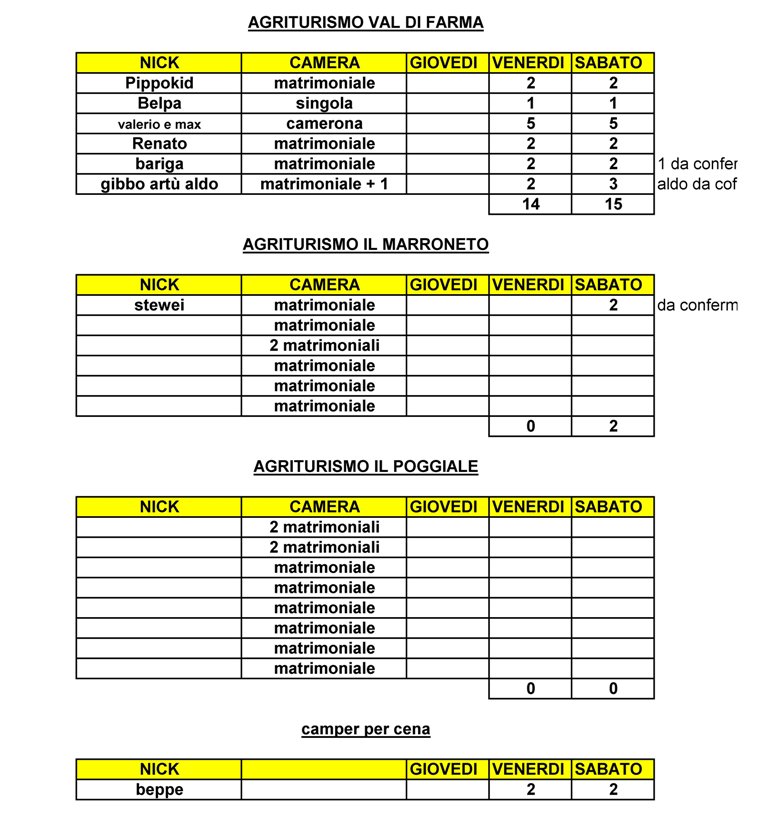 AGRITURISMO VAL DI FARMA

| NICK | CAMERA | GIOVEDI | VENERDI | SABATO |  |
|---|---|---|---|---|---|
| Pippokid | matrimoniale |  | 2 | 2 |  |
| Belpa | singola |  | 1 | 1 |  |
| valerio e max | camerona |  | 5 | 5 |  |
| Renato | matrimoniale |  | 2 | 2 |  |
| bariga | matrimoniale |  | 2 | 2 | 1 da confer |
| gibbo artù aldo | matrimoniale + 1 |  | 2 | 3 | aldo da cof |
|  |  |  | 14 | 15 |  |

AGRITURISMO IL MARRONETO

| NICK | CAMERA | GIOVEDI | VENERDI | SABATO |  |
|---|---|---|---|---|---|
| stewei | matrimoniale |  |  | 2 | da conferm |
|  | matrimoniale |  |  |  |  |
|  | 2 matrimoniali |  |  |  |  |
|  | matrimoniale |  |  |  |  |
|  | matrimoniale |  |  |  |  |
|  | matrimoniale |  |  |  |  |
|  |  |  | 0 | 2 |  |

AGRITURISMO IL POGGIALE

| NICK | CAMERA | GIOVEDI | VENERDI | SABATO |
|---|---|---|---|---|
|  | 2 matrimoniali |  |  |  |
|  | 2 matrimoniali |  |  |  |
|  | matrimoniale |  |  |  |
|  | matrimoniale |  |  |  |
|  | matrimoniale |  |  |  |
|  | matrimoniale |  |  |  |
|  | matrimoniale |  |  |  |
|  | matrimoniale |  |  |  |
|  |  |  | 0 | 0 |

camper per cena

| NICK |  | GIOVEDI | VENERDI | SABATO |
|---|---|---|---|---|
| beppe |  |  | 2 | 2 |